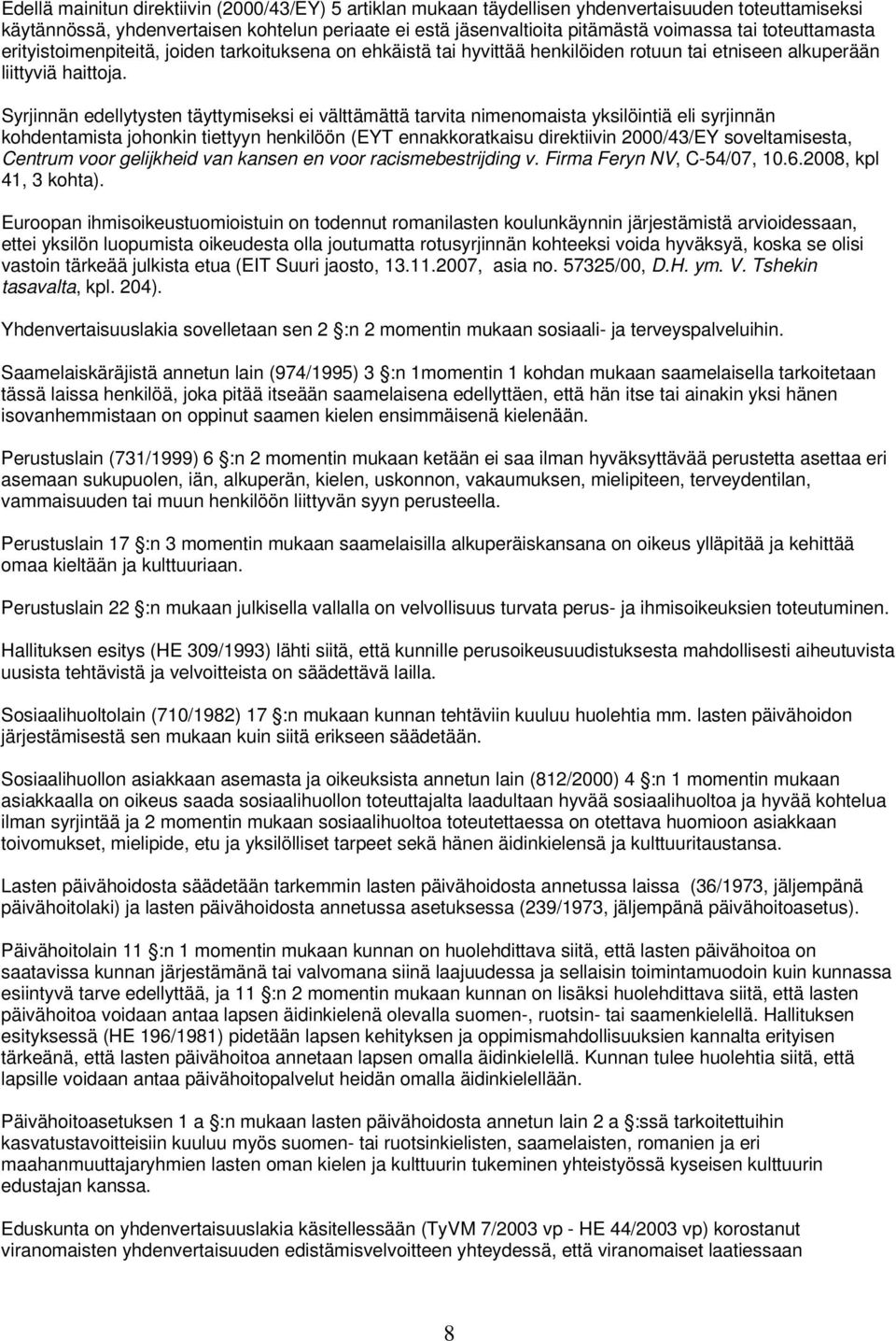 Edellä mainitun direktiivin (2000/43/EY) 5 artiklan mukaan täydellisen yhdenvertaisuuden toteuttamiseksi käytännössä, yhdenvertaisen kohtelun periaate ei estä jäsenvaltioita pitämästä voimassa tai toteuttamasta erityistoimenpiteitä, joiden tarkoituksena on ehkäistä tai hyvittää henkilöiden rotuun tai etniseen alkuperään liittyviä haittoja.

Syrjinnän edellytysten täyttymiseksi ei välttämättä tarvita nimenomaista yksilöintiä eli syrjinnän kohdentamista johonkin tiettyyn henkilöön (EYT ennakkoratkaisu direktiivin 2000/43/EY soveltamisesta, Centrum voor gelijkheid van kansen en voor racismebestrijding v. Firma Feryn NV, C-54/07, 10.6.2008, kpl 41, 3 kohta).

Euroopan ihmisoikeustuomioistuin on todennut romanilasten koulunkäynnin järjestämistä arvioidessaan, ettei yksilön luopumista oikeudesta olla joutumatta rotusyrjinnän kohteeksi voida hyväksyä, koska se olisi vastoin tärkeää julkista etua (EIT Suuri jaosto, 13.11.2007, asia no. 57325/00, D.H. ym. V. Tshekin tasavalta, kpl. 204).

Yhdenvertaisuuslakia sovelletaan sen 2 :n 2 momentin mukaan sosiaali- ja terveyspalveluihin.

Saamelaiskäräjistä annetun lain (974/1995) 3 :n 1momentin 1 kohdan mukaan saamelaisella tarkoitetaan tässä laissa henkilöä, joka pitää itseään saamelaisena edellyttäen, että hän itse tai ainakin yksi hänen isovanhemmistaan on oppinut saamen kielen ensimmäisenä kielenään.

Perustuslain (731/1999) 6 :n 2 momentin mukaan ketään ei saa ilman hyväksyttävää perustetta asettaa eri asemaan sukupuolen, iän, alkuperän, kielen, uskonnon, vakaumuksen, mielipiteen, terveydentilan, vammaisuuden tai muun henkilöön liittyvän syyn perusteella.

Perustuslain 17 :n 3 momentin mukaan saamelaisilla alkuperäiskansana on oikeus ylläpitää ja kehittää omaa kieltään ja kulttuuriaan.

Perustuslain 22 :n mukaan julkisella vallalla on velvollisuus turvata perus- ja ihmisoikeuksien toteutuminen.

Hallituksen esitys (HE 309/1993) lähti siitä, että kunnille perusoikeusuudistuksesta mahdollisesti aiheutuvista uusista tehtävistä ja velvoitteista on säädettävä lailla.

Sosiaalihuoltolain (710/1982) 17 :n mukaan kunnan tehtäviin kuuluu huolehtia mm. lasten päivähoidon järjestämisestä sen mukaan kuin siitä erikseen säädetään.

Sosiaalihuollon asiakkaan asemasta ja oikeuksista annetun lain (812/2000) 4 :n 1 momentin mukaan asiakkaalla on oikeus saada sosiaalihuollon toteuttajalta laadultaan hyvää sosiaalihuoltoa ja hyvää kohtelua ilman syrjintää ja 2 momentin mukaan sosiaalihuoltoa toteutettaessa on otettava huomioon asiakkaan toivomukset, mielipide, etu ja yksilölliset tarpeet sekä hänen äidinkielensä ja kulttuuritaustansa.

Lasten päivähoidosta säädetään tarkemmin lasten päivähoidosta annetussa laissa (36/1973, jäljempänä päivähoitolaki) ja lasten päivähoidosta annetussa asetuksessa (239/1973, jäljempänä päivähoitoasetus).

Päivähoitolain 11 :n 1 momentin mukaan kunnan on huolehdittava siitä, että lasten päivähoitoa on saatavissa kunnan järjestämänä tai valvomana siinä laajuudessa ja sellaisin toimintamuodoin kuin kunnassa esiintyvä tarve edellyttää, ja 11 :n 2 momentin mukaan kunnan on lisäksi huolehdittava siitä, että lasten päivähoitoa voidaan antaa lapsen äidinkielenä olevalla suomen-, ruotsin- tai saamenkielellä. Hallituksen esityksessä (HE 196/1981) pidetään lapsen kehityksen ja oppimismahdollisuuksien kannalta erityisen tärkeänä, että lasten päivähoitoa annetaan lapsen omalla äidinkielellä. Kunnan tulee huolehtia siitä, että lapsille voidaan antaa päivähoitopalvelut heidän omalla äidinkielellään.

Päivähoitoasetuksen 1 a :n mukaan lasten päivähoidosta annetun lain 2 a :ssä tarkoitettuihin kasvatustavoitteisiin kuuluu myös suomen- tai ruotsinkielisten, saamelaisten, romanien ja eri maahanmuuttajaryhmien lasten oman kielen ja kulttuurin tukeminen yhteistyössä kyseisen kulttuurin edustajan kanssa.

Eduskunta on yhdenvertaisuuslakia käsitellessään (TyVM 7/2003 vp - HE 44/2003 vp) korostanut viranomaisten yhdenvertaisuuden edistämisvelvoitteen yhteydessä, että viranomaiset laatiessaan

8